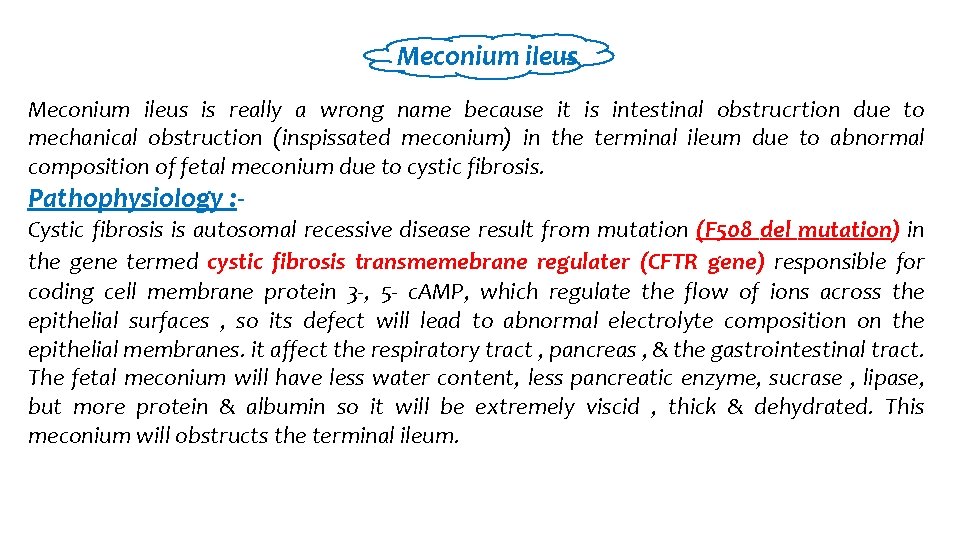 Meconium ileus

Meconium ileus is really a wrong name because it is intestinal obstrucrtion due to mechanical obstruction (inspissated meconium) in the terminal ileum due to abnormal composition of fetal meconium due to cystic fibrosis.

Pathophysiology :-

Cystic fibrosis is autosomal recessive disease result from mutation (F508 del mutation) in the gene termed cystic fibrosis transmemebrane regulater (CFTR gene) responsible for coding cell membrane protein 3-, 5- cAMP, which regulate the flow of ions across the epithelial surfaces , so its defect will lead to abnormal electrolyte composition on the epithelial membranes. it affect the respiratory tract , pancreas , & the gastrointestinal tract. The fetal meconium will have less water content, less pancreatic enzyme, sucrase , lipase, but more protein & albumin so it will be extremely viscid , thick & dehydrated. This meconium will obstructs the terminal ileum.